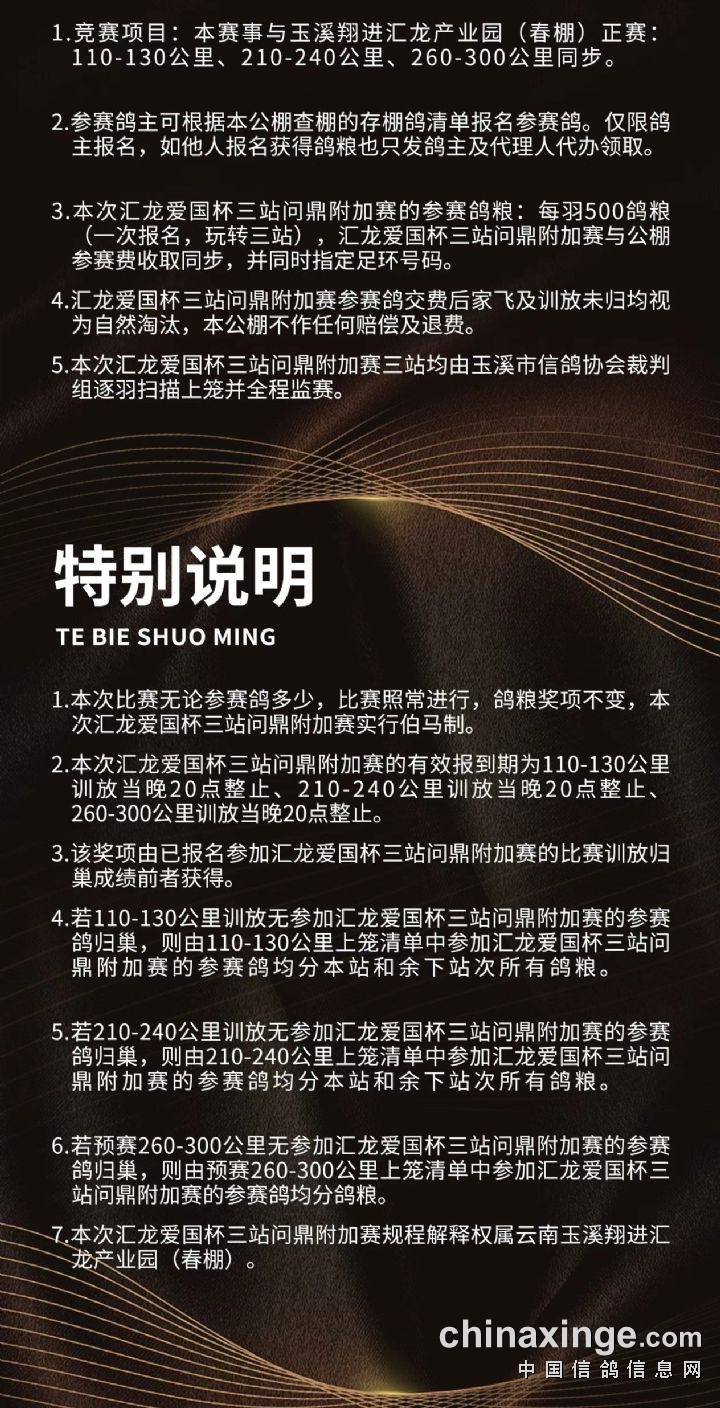 1.竞赛项目：本赛事与玉溪翔进汇龙产业园（春棚）正赛：110-130公里、210-240公里、260-300公里同步。

2.参赛鸽主可根据本公棚查棚的存棚鸽清单报名参赛鸽。仅限鸽主报名，如他人报名获得鸽粮也只发鸽主及代理人代办领取。

3.本次汇龙爱国杯三站问鼎附加赛的参赛鸽粮：每羽500鸽粮（一次报名，玩转三站），汇龙爱国杯三站问鼎附加赛与公棚参赛费收取同步，并同时指定足环号码。

4.汇龙爱国杯三站问鼎附加赛参赛鸽交费后家飞及训放未归均视为自然淘汰，本公棚不作任何赔偿及退费。

5.本次汇龙爱国杯三站问鼎附加赛三站均由玉溪市信鸽协会裁判组逐羽扫描上笼并全程监赛。

特别说明

TE BIE SHUO MING

1.本次比赛无论参赛鸽多少，比赛照常进行，鸽粮奖项不变，本次汇龙爱国杯三站问鼎附加赛实行伯马制。

2.本次汇龙爱国杯三站问鼎附加赛的有效报到期为110-130公里训放当晚20点整止、210-240公里训放当晚20点整止、260-300公里训放当晚20点整止。

3.该奖项由已报名参加汇龙爱国杯三站问鼎附加赛的比赛训放归巢成绩前者获得。

4.若110-130公里训放无参加汇龙爱国杯三站问鼎附加赛的参赛鸽归巢，则由110-130公里上笼清单中参加汇龙爱国杯三站问鼎附加赛的参赛鸽均分本站和余下站次所有鸽粮。

5.若210-240公里训放无参加汇龙爱国杯三站问鼎附加赛的参赛鸽归巢，则由210-240公里上笼清单中参加汇龙爱国杯三站问鼎附加赛的参赛鸽均分本站和余下站次所有鸽粮。

6.若预赛260-300公里无参加汇龙爱国杯三站问鼎附加赛的参赛鸽归巢，则由预赛260-300公里上笼清单中参加汇龙爱国杯三站问鼎附加赛的参赛鸽均分鸽粮。

7.本次汇龙爱国杯三站问鼎附加赛规程解释权属云南玉溪翔进汇龙产业园（春棚）。

chinaxinge.com
中国信鸽信息网